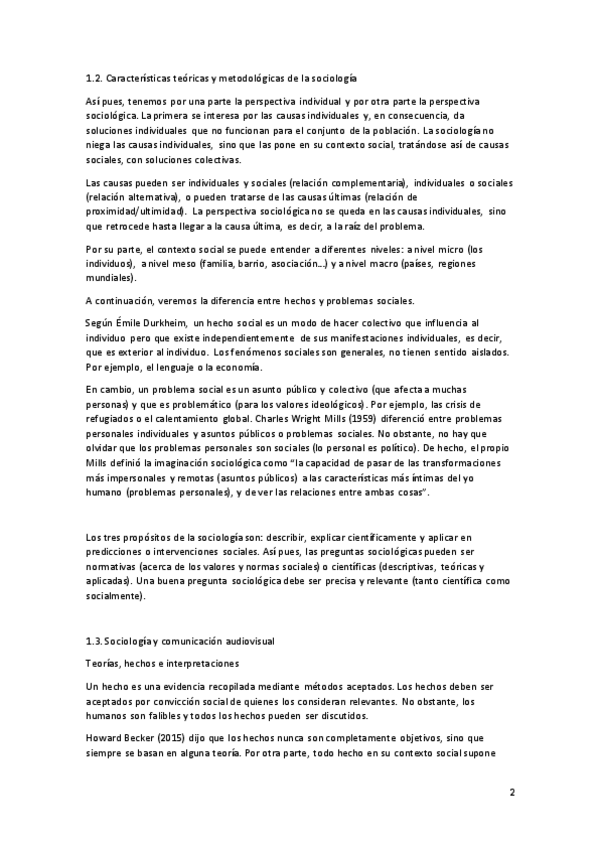 1.2. Características teóricas y metodológicas de la sociología

Así pues, tenemos por una parte la perspectiva individual y por otra parte la perspectiva sociológica. La primera se interesa por las causas individuales y, en consecuencia, da soluciones individuales que no funcionan para el conjunto de la población. La sociología no niega las causas individuales, sino que las pone en su contexto social, tratándose así de causas sociales, con soluciones colectivas.

Las causas pueden ser individuales y sociales (relación complementaria), individuales o sociales (relación alternativa), o pueden tratarse de las causas últimas (relación de proximidad/ultimidad). La perspectiva sociológica no se queda en las causas individuales, sino que retrocede hasta llegar a la causa última, es decir, a la raíz del problema.

Por su parte, el contexto social se puede entender a diferentes niveles: a nivel micro (los individuos), a nivel meso (familia, barrio, asociación...) y a nivel macro (países, regiones mundiales).

A continuación, veremos la diferencia entre hechos y problemas sociales.

Según Émile Durkheim, un hecho social es un modo de hacer colectivo que influencia al individuo pero que existe independientemente de sus manifestaciones individuales, es decir, que es exterior al individuo. Los fenómenos sociales son generales, no tienen sentido aislados. Por ejemplo, el lenguaje o la economía.

En cambio, un problema social es un asunto público y colectivo (que afecta a muchas personas) y que es problemático (para los valores ideológicos). Por ejemplo, las crisis de refugiados o el calentamiento global. Charles Wright Mills (1959) diferenció entre problemas personales individuales y asuntos públicos o problemas sociales. No obstante, no hay que olvidar que los problemas personales son sociales (lo personal es político). De hecho, el propio Mills definió la imaginación sociológica como "la capacidad de pasar de las transformaciones más impersonales y remotas (asuntos públicos) a las características más íntimas del yo humano (problemas personales), y de ver las relaciones entre ambas cosas".

Los tres propósitos de la sociología son: describir, explicar científicamente y aplicar en predicciones o intervenciones sociales. Así pues, las preguntas sociológicas pueden ser normativas (acerca de los valores y normas sociales) o científicas (descriptivas, teóricas y aplicadas). Una buena pregunta sociológica debe ser precisa y relevante (tanto científica como socialmente).

1.3. Sociología y comunicación audiovisual

Teorías, hechos e interpretaciones

Un hecho es una evidencia recopilada mediante métodos aceptados. Los hechos deben ser aceptados por convicción social de quienes los consideran relevantes. No obstante, los humanos son falibles y todos los hechos pueden ser discutidos.

Howard Becker (2015) dijo que los hechos nunca son completamente objetivos, sino que siempre se basan en alguna teoría. Por otra parte, todo hecho en su contexto social supone

2